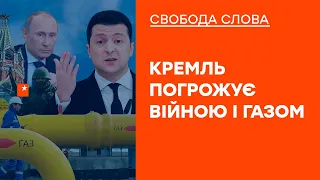 СВОБОДА СЛОВА

КРЕМЛЬ ПОГРОЖУЄ ВІЙНОЮ І ГАЗОМ

ГАЗ

ГАЗ